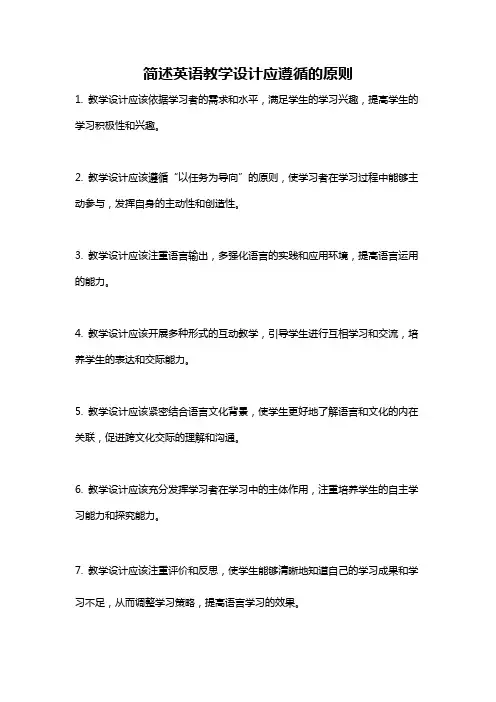 简述英语教学设计应遵循的原则

1. 教学设计应该依据学习者的需求和水平，满足学生的学习兴趣，提高学生的学习积极性和兴趣。

2. 教学设计应该遵循“以任务为导向”的原则，使学习者在学习过程中能够主动参与，发挥自身的主动性和创造性。

3. 教学设计应该注重语言输出，多强化语言的实践和应用环境，提高语言运用的能力。

4. 教学设计应该开展多种形式的互动教学，引导学生进行互相学习和交流，培养学生的表达和交际能力。

5. 教学设计应该紧密结合语言文化背景，使学生更好地了解语言和文化的内在关联，促进跨文化交际的理解和沟通。

6. 教学设计应该充分发挥学习者在学习中的主体作用，注重培养学生的自主学习能力和探究能力。

7. 教学设计应该注重评价和反思，使学生能够清晰地知道自己的学习成果和学习不足，从而调整学习策略，提高语言学习的效果。